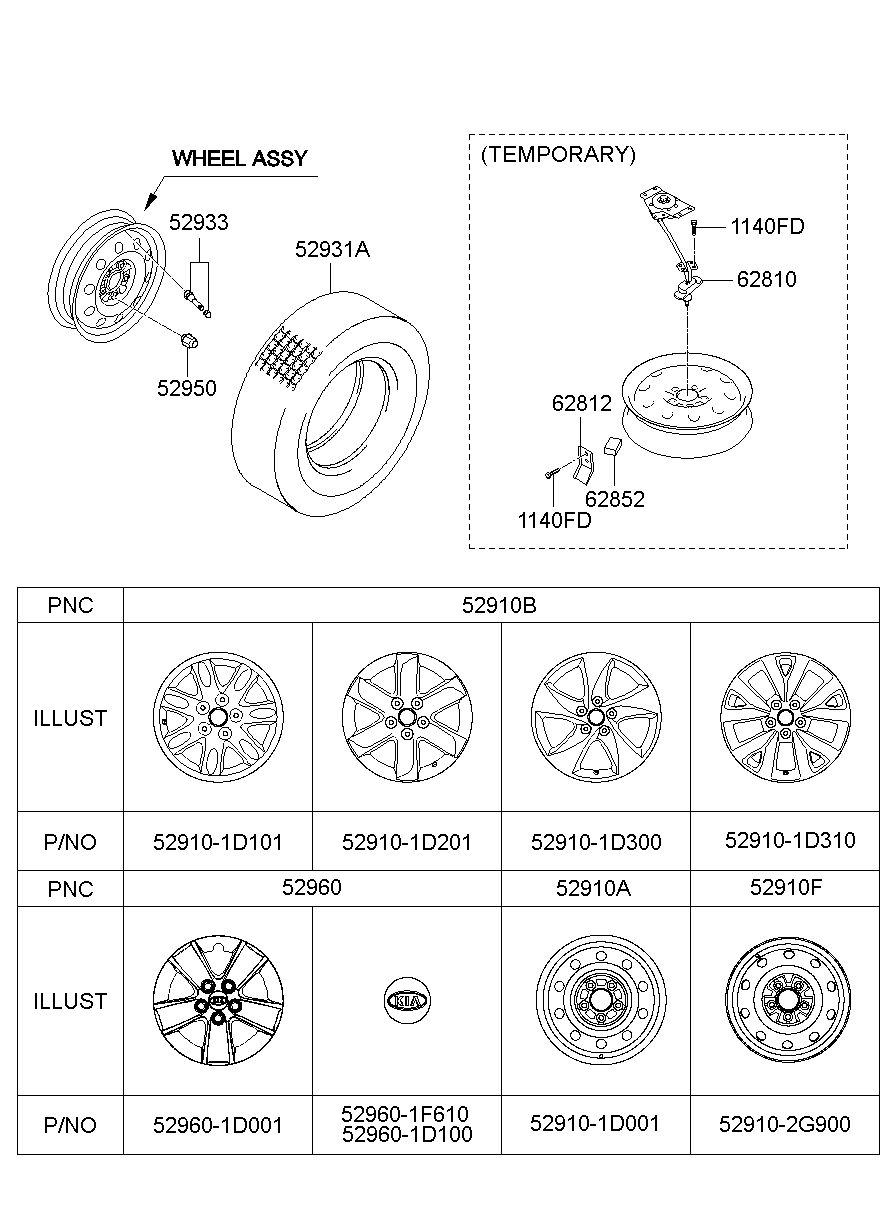 WHEEL ASSY

52933

52931A

52950

(TEMPORARY)

1140FD

62810

62812

62852

1140FD

| PNC | 52910B | | | |
|---|---|---|---|---|
| ILLUST | | | | |
| P/NO | 52910-1D101 | 52910-1D201 | 52910-1D300 | 52910-1D310 |
| PNC | 52960 | | 52910A | 52910F |
| ILLUST | | KIA | | |
| P/NO | 52960-1D001 | 52960-1F610 52960-1D100 | 52910-1D001 | 52910-2G900 |